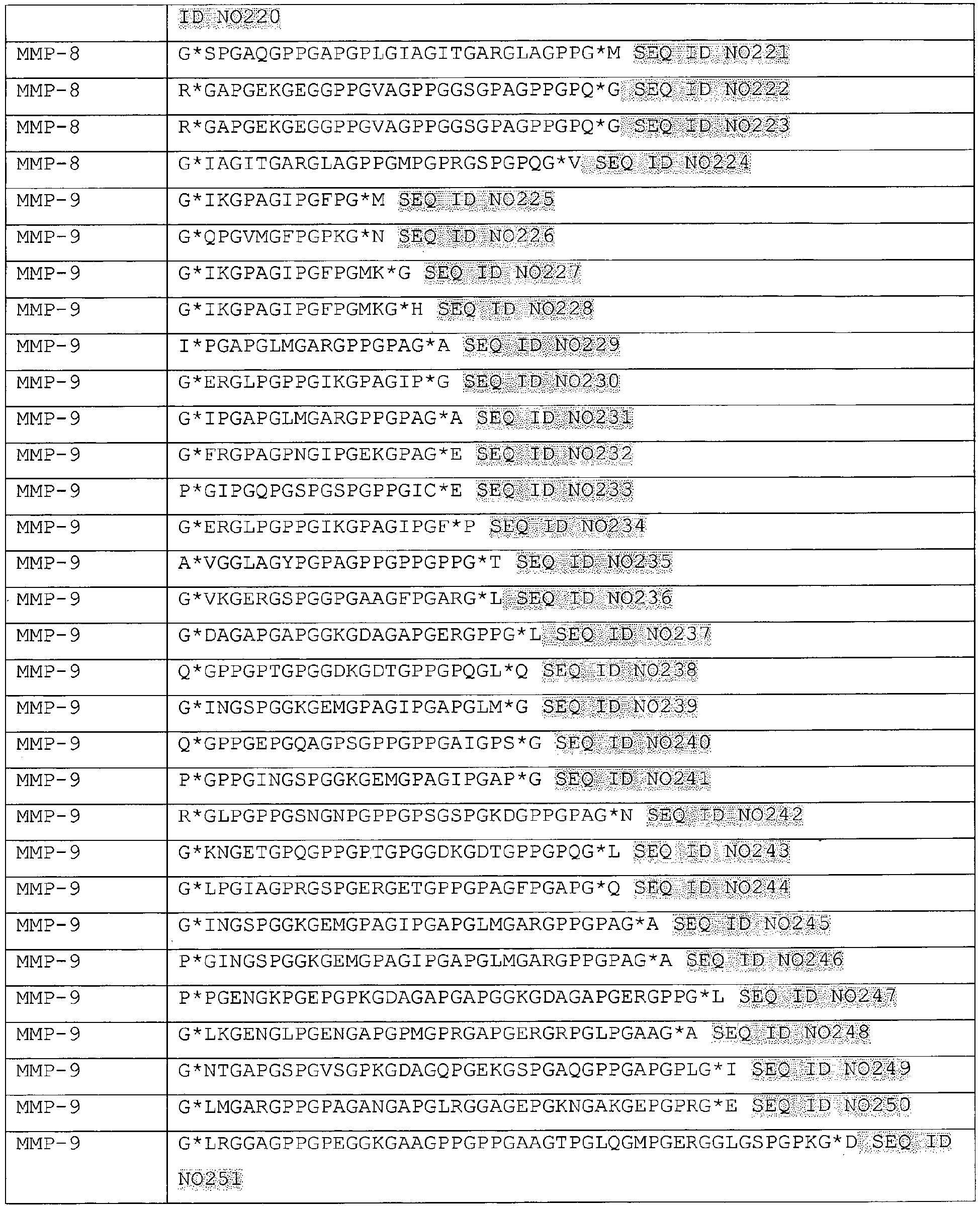 |  | ID NO220 |
|---|---|
| MMP-8 | G*SPGAQGPPGAPGPLGIAGITGARGLAGPPG*M SEQ ID NO221 |
| MMP-8 | R*GAPGEKGEGGPPGVAGPPGGSGPAGPPGPQ*G SEQ ID NO222 |
| MMP-8 | R*GAPGEKGEGGPPGVAGPPGGSGPAGPPGPQ*G SEQ ID NO223 |
| MMP-8 | G*IAGITGARGLAGPPGMPGPRGSPGPQG*V SEQ ID NO224 |
| MMP-9 | G*IKGPAGIPGFPG*M SEQ ID NO225 |
| MMP-9 | G*QPGVMGFPGPKG*N SEQ ID NO226 |
| MMP-9 | G*IKGPAGIPGFPGMK*G SEQ ID NO227 |
| MMP-9 | G*IKGPAGIPGFPGMKG*H SEQ ID NO228 |
| MMP-9 | I*PGAPGLMGARGPPGPAG*A SEQ ID NO229 |
| MMP-9 | G*ERGLPGPPGIKGPAGIP*G SEQ ID NO230 |
| MMP-9 | G*IPGAPGLMGARGPPGPAG*A SEQ ID NO231 |
| MMP-9 | G*FRGPAGPNGIPGEKGPAG*E SEQ ID NO232 |
| MMP-9 | P*GIPGQPGSPGSPGPPGIC*E SEQ ID NO233 |
| MMP-9 | G*ERGLPGPPGIKGPAGIPGF*P SEQ ID NO234 |
| MMP-9 | A*VGGLAGYPGPAGPPGPPGPPG*T SEQ ID NO235 |
| MMP-9 | G*VKGERGSPGGPGAAGFPGARG*L SEQ ID NO236 |
| MMP-9 | G*DAGAPGAPGGKGDAGAPGERGPPG*L SEQ ID NO237 |
| MMP-9 | Q*GPPGPTGPGGDKGDTGPPGPQGL*Q SEQ ID NO238 |
| MMP-9 | G*INGSPGGKGEMGPAGIPGAPGLM*G SEQ ID NO239 |
| MMP-9 | Q*GPPGEPGQAGPSGPPGPPGAIGPS*G SEQ ID NO240 |
| MMP-9 | P*GPPGINGSPGGKGEMGPAGIPGAP*G SEQ ID NO241 |
| MMP-9 | R*GLPGPPGSNGNPGPPGPSGSPGKDGPPGPAG*N SEQ ID NO242 |
| MMP-9 | G*KNGETGPQGPPGPTGPGGDKGDTGPPGPQG*L SEQ ID NO243 |
| MMP-9 | G*LPGIAGPRGSPGERGETGPPGPAGFPGAPG*Q SEQ ID NO244 |
| MMP-9 | G*INGSPGGKGEMGPAGIPGAPGLMGARGPPGPAG*A SEQ ID NO245 |
| MMP-9 | P*GINGSPGGKGEMGPAGIPGAPGLMGARGPPGPAG*A SEQ ID NO246 |
| MMP-9 | P*PGENGKPGEPGPKGDAGAPGAPGGKGDAGAPGERGPPG*L SEQ ID NO247 |
| MMP-9 | G*LKGENGLPGENGAPGPMGPRGAPGERGRPGLPGAAG*A SEQ ID NO248 |
| MMP-9 | G*NTGAPGSPGVSGPKGDAGQPGEKGSPGAQGPPGAPGPLG*I SEQ ID NO249 |
| MMP-9 | G*LMGARGPPGPAGANGAPGLRGGAGEPGKNGAKGEPGPRG*E SEQ ID NO250 |
| MMP-9 | G*LRGGAGPPGPEGGKGAAGPPGPPGAAGTPGLQGMPGERGGLGSPGPKG*D SEQ ID NO251 |